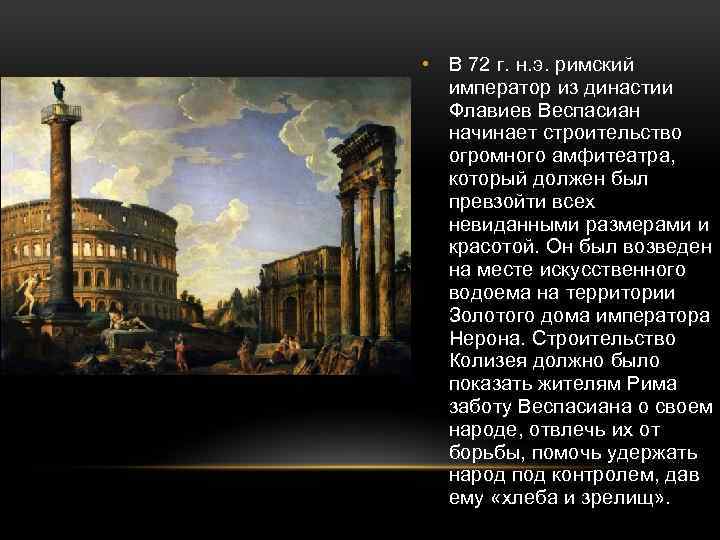 • В 72 г. н.э. римский император из династии Флавиев Веспасиан начинает строительство огромного амфитеатра, который должен был превзойти всех невиданными размерами и красотой. Он был возведен на месте искусственного водоема на территории Золотого дома императора Нерона. Строительство Колизея должно было показать жителям Рима заботу Веспасиана о своем народе, отвлечь их от борьбы, помочь удержать народ под контролем, дав ему «хлеба и зрелищ».